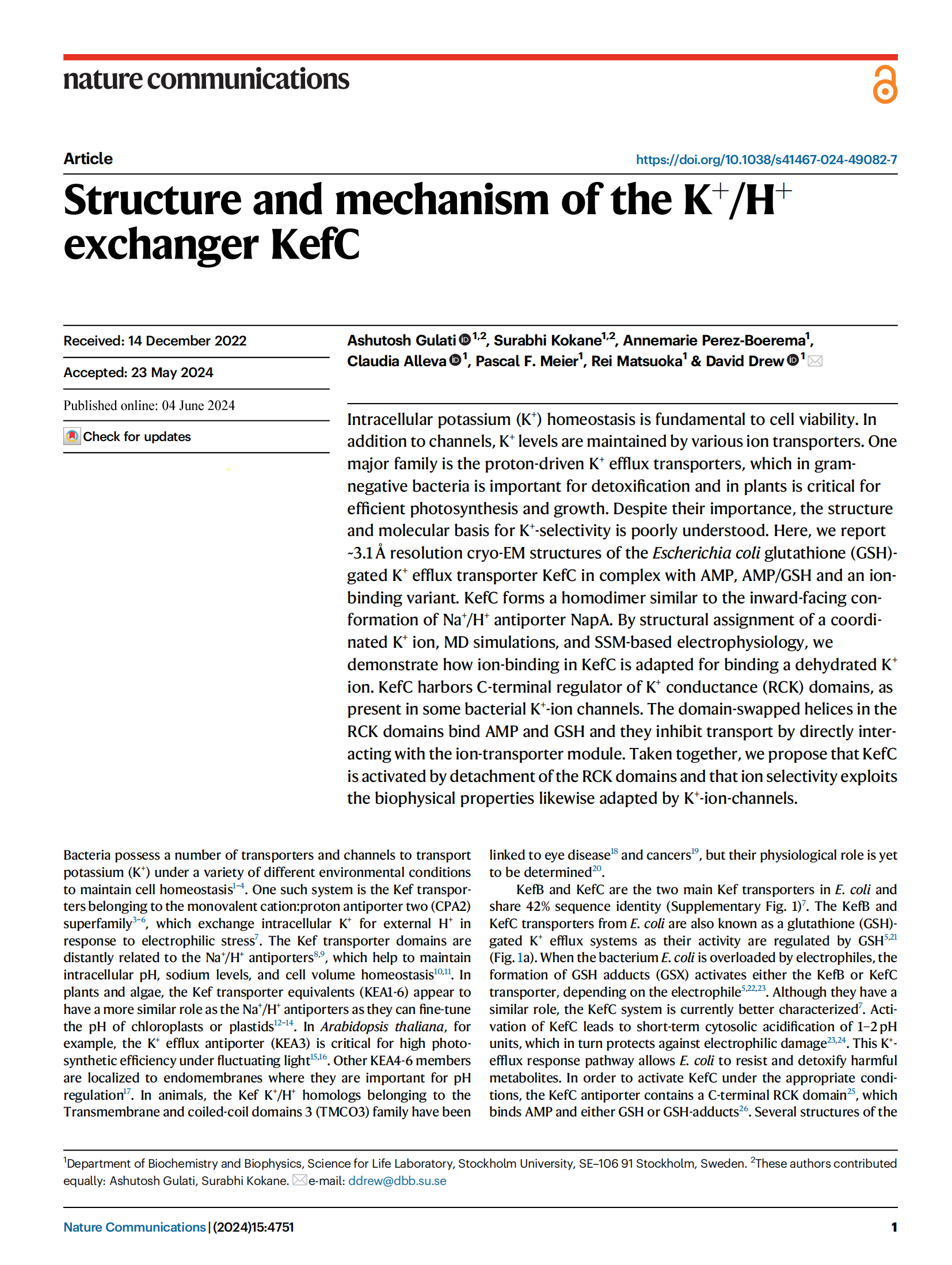 nature communications

Article

https://doi.org/10.1038/s41467-024-49082-7

Structure and mechanism of the $K^+/H^+$ exchanger KefC

Received: 14 December 2022

Accepted: 23 May 2024

Published online: 04 June 2024

Check for updates

Ashutosh Gulati $^{1,2}$, Surabhi Kokane$^{1,2}$, Annemarie Perez-Boerema$^{1}$, Claudia Alleva $^{1}$, Pascal F. Meier$^{1}$, Rei Matsuoka$^{1}$ & David Drew $^{1}$

Intracellular potassium ($K^+$) homeostasis is fundamental to cell viability. In addition to channels, $K^+$ levels are maintained by various ion transporters. One major family is the proton-driven $K^+$ efflux transporters, which in gram-negative bacteria is important for detoxification and in plants is critical for efficient photosynthesis and growth. Despite their importance, the structure and molecular basis for $K^+$-selectivity is poorly understood. Here, we report ~3.1 Å resolution cryo-EM structures of the Escherichia coli glutathione (GSH)-gated $K^+$ efflux transporter KefC in complex with AMP, AMP/GSH and an ion-binding variant. KefC forms a homodimer similar to the inward-facing conformation of $Na^+/H^+$ antiporter NapA. By structural assignment of a coordinated $K^+$ ion, MD simulations, and SSM-based electrophysiology, we demonstrate how ion-binding in KefC is adapted for binding a dehydrated $K^+$ ion. KefC harbors C-terminal regulator of $K^+$ conductance (RCK) domains, as present in some bacterial $K^+$-ion channels. The domain-swapped helices in the RCK domains bind AMP and GSH and they inhibit transport by directly interacting with the ion-transporter module. Taken together, we propose that KefC is activated by detachment of the RCK domains and that ion selectivity exploits the biophysical properties likewise adapted by $K^+$-ion-channels.

Bacteria possess a number of transporters and channels to transport potassium ($K^+$) under a variety of different environmental conditions to maintain cell homeostasis$^{1-4}$. One such system is the Kef transporters belonging to the monovalent cation:proton antiporter two (CPA2) superfamily$^{3-6}$, which exchange intracellular $K^+$ for external $H^+$ in response to electrophilic stress$^{7}$. The Kef transporter domains are distantly related to the $Na^+/H^+$ antiporters$^{8,9}$, which help to maintain intracellular pH, sodium levels, and cell volume homeostasis$^{10,11}$. In plants and algae, the Kef transporter equivalents (KEA1-6) appear to have a more similar role as the $Na^+/H^+$ antiporters as they can fine-tune the pH of chloroplasts or plastids$^{12-14}$. In Arabidopsis thaliana, for example, the $K^+$ efflux antiporter (KEA3) is critical for high photosynthetic efficiency under fluctuating light$^{15,16}$. Other KEA4-6 members are localized to endomembranes where they are important for pH regulation$^{17}$. In animals, the Kef $K^+/H^+$ homologs belonging to the Transmembrane and coiled-coil domains 3 (TMCO3) family have been linked to eye disease$^{18}$ and cancers$^{19}$, but their physiological role is yet to be determined$^{20}$.

KefB and KefC are the two main Kef transporters in E. coli and share 42% sequence identity (Supplementary Fig. 1)$^{7}$. The KefB and KefC transporters from E. coli are also known as a glutathione (GSH)-gated $K^+$ efflux systems as their activity are regulated by GSH$^{5,21}$ (Fig. 1a). When the bacterium E. coli is overloaded by electrophiles, the formation of GSH adducts (GSX) activates either the KefB or KefC transporter, depending on the electrophile$^{5,22,23}$. Although they have a similar role, the KefC system is currently better characterized$^{7}$. Activation of KefC leads to short-term cytosolic acidification of 1–2 pH units, which in turn protects against electrophilic damage$^{23,24}$. This $K^+$-efflux response pathway allows E. coli to resist and detoxify harmful metabolites. In order to activate KefC under the appropriate conditions, the KefC antiporter contains a C-terminal RCK domain$^{25}$, which binds AMP and either GSH or GSH-adducts$^{26}$. Several structures of the

$^{1}$Department of Biochemistry and Biophysics, Science for Life Laboratory, Stockholm University, SE–106 91 Stockholm, Sweden. $^{2}$These authors contributed equally: Ashutosh Gulati, Surabhi Kokane. e-mail: ddrew@dbb.su.se

Nature Communications | (2024)15:4751

1